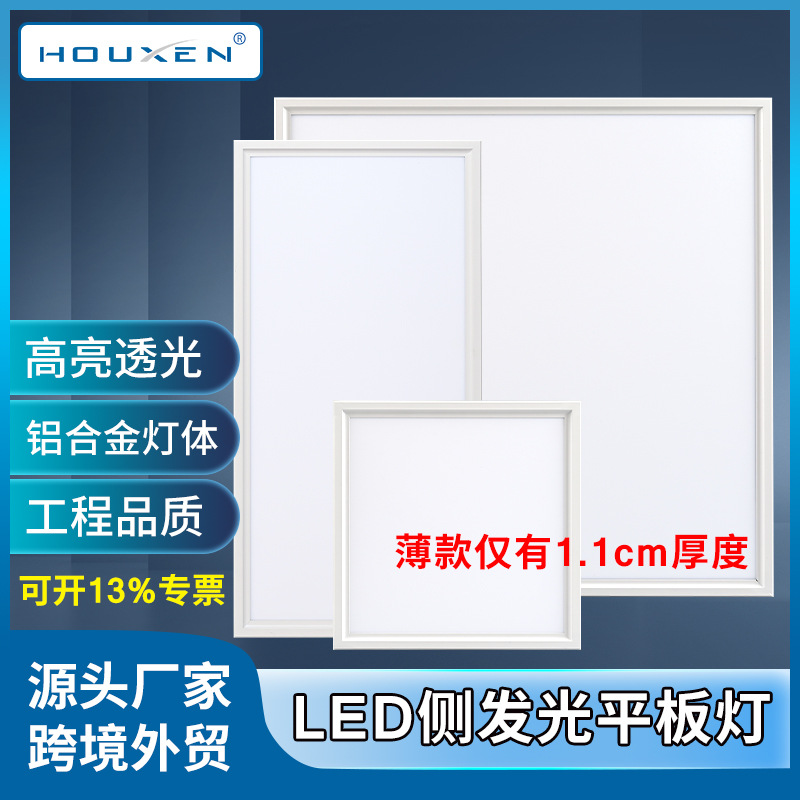 HOUXEN®

高亮透光

铝合金灯体

工程品质

可开13%专票

薄款仅有1.1cm厚度

源头厂家
跨境外贸

LED侧发光平板灯